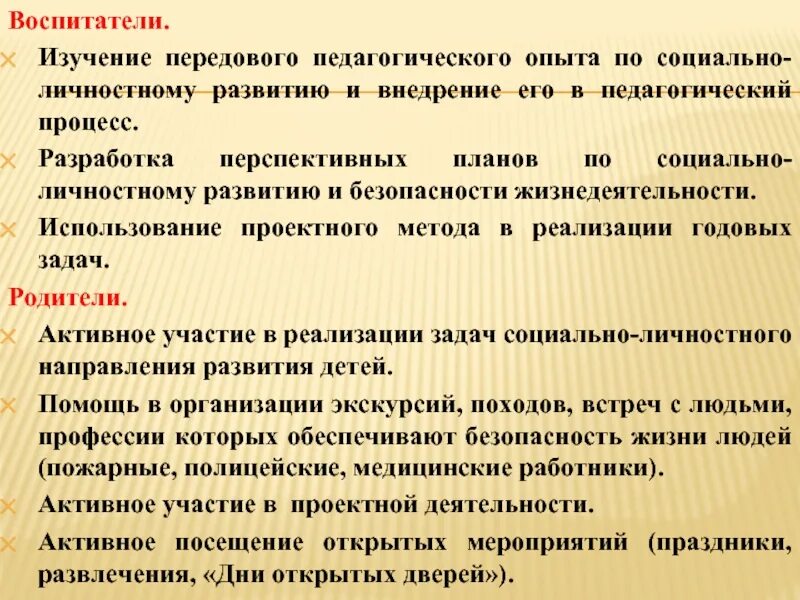 Воспитатели.

Изучение передового педагогического опыта по социально-личностному развитию и внедрение его в педагогический процесс.

Разработка перспективных планов по социально-личностному развитию и безопасности жизнедеятельности.

Использование проектного метода в реализации годовых задач.

Родители.

Активное участие в реализации задач социально-личностного направления развития детей.

Помощь в организации экскурсий, походов, встреч с людьми, профессии которых обеспечивают безопасность жизни людей (пожарные, полицейские, медицинские работники).

Активное участие в проектной деятельности.

Активное посещение открытых мероприятий (праздники, развлечения, «Дни открытых дверей»).